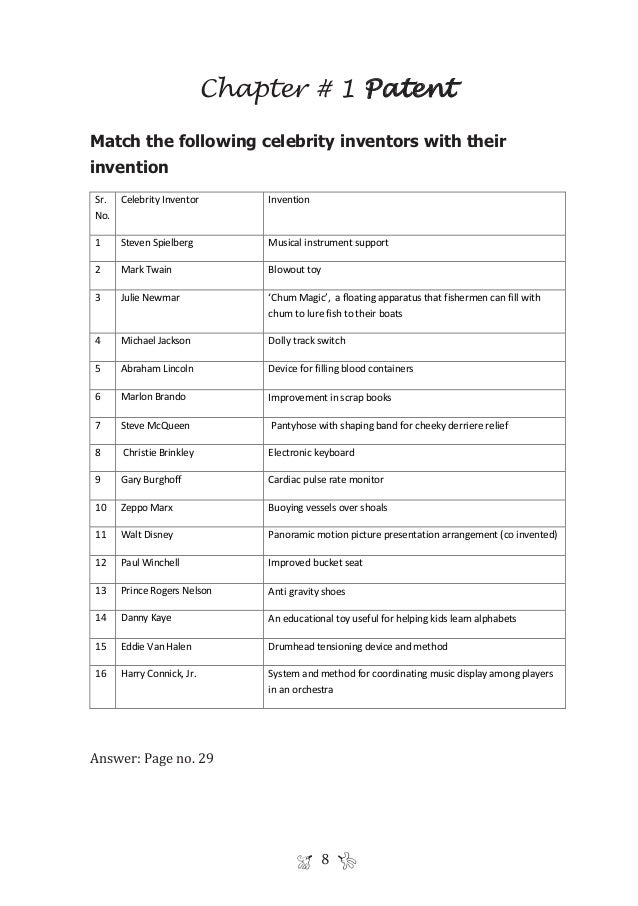 Chapter # 1 Patent

Match the following celebrity inventors with their invention

| Sr. No. | Celebrity Inventor | Invention |
|---|---|---|
| 1 | Steven Spielberg | Musical instrument support |
| 2 | Mark Twain | Blowout toy |
| 3 | Julie Newmar | 'Chum Magic', a floating apparatus that fishermen can fill with chum to lure fish to their boats |
| 4 | Michael Jackson | Dolly track switch |
| 5 | Abraham Lincoln | Device for filling blood containers |
| 6 | Marlon Brando | Improvement in scrap books |
| 7 | Steve McQueen | Pantyhose with shaping band for cheeky derriere relief |
| 8 | Christie Brinkley | Electronic keyboard |
| 9 | Gary Burghoff | Cardiac pulse rate monitor |
| 10 | Zeppo Marx | Buoying vessels over shoals |
| 11 | Walt Disney | Panoramic motion picture presentation arrangement (co invented) |
| 12 | Paul Winchell | Improved bucket seat |
| 13 | Prince Rogers Nelson | Anti gravity shoes |
| 14 | Danny Kaye | An educational toy useful for helping kids learn alphabets |
| 15 | Eddie Van Halen | Drumhead tensioning device and method |
| 16 | Harry Connick, Jr. | System and method for coordinating music display among players in an orchestra |

Answer: Page no. 29

8